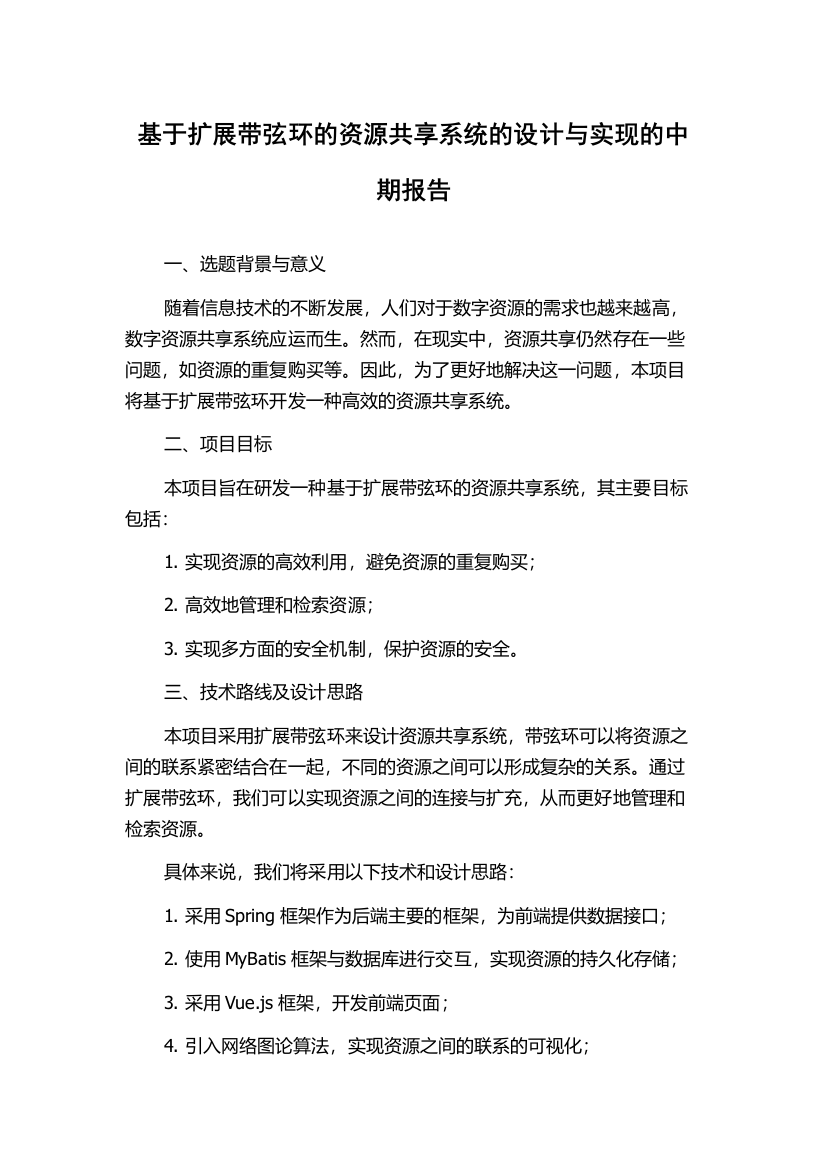 基于扩展带弦环的资源共享系统的设计与实现的中期报告

一、选题背景与意义

随着信息技术的不断发展，人们对于数字资源的需求也越来越高，数字资源共享系统应运而生。然而，在现实中，资源共享仍然存在一些问题，如资源的重复购买等。因此，为了更好地解决这一问题，本项目将基于扩展带弦环开发一种高效的资源共享系统。

二、项目目标

本项目旨在研发一种基于扩展带弦环的资源共享系统，其主要目标包括：

1. 实现资源的高效利用，避免资源的重复购买；

2. 高效地管理和检索资源；

3. 实现多方面的安全机制，保护资源的安全。

三、技术路线及设计思路

本项目采用扩展带弦环来设计资源共享系统，带弦环可以将资源之间的联系紧密结合在一起，不同的资源之间可以形成复杂的关系。通过扩展带弦环，我们可以实现资源之间的连接与扩充，从而更好地管理和检索资源。

具体来说，我们将采用以下技术和设计思路：

1. 采用 Spring 框架作为后端主要的框架，为前端提供数据接口；

2. 使用 MyBatis 框架与数据库进行交互，实现资源的持久化存储；

3. 采用 Vue.js 框架，开发前端页面；

4. 引入网络图论算法，实现资源之间的联系的可视化；